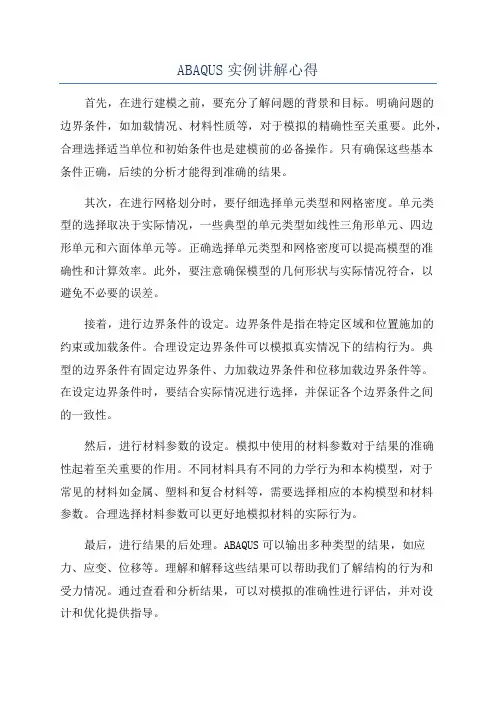 ABAQUS 实例讲解心得

首先，在进行建模之前，要充分了解问题的背景和目标。明确问题的边界条件，如加载情况、材料性质等，对于模拟的精确性至关重要。此外，合理选择适当单位和初始条件也是建模前的必备操作。只有确保这些基本条件正确，后续的分析才能得到准确的结果。

其次，在进行网格划分时，要仔细选择单元类型和网格密度。单元类型的选择取决于实际情况，一些典型的单元类型如线性三角形单元、四边形单元和六面体单元等。正确选择单元类型和网格密度可以提高模型的准确性和计算效率。此外，要注意确保模型的几何形状与实际情况符合，以避免不必要的误差。

接着，进行边界条件的设定。边界条件是指在特定区域和位置施加的约束或加载条件。合理设定边界条件可以模拟真实情况下的结构行为。典型的边界条件有固定边界条件、力加载边界条件和位移加载边界条件等。在设定边界条件时，要结合实际情况进行选择，并保证各个边界条件之间的一致性。

然后，进行材料参数的设定。模拟中使用的材料参数对于结果的准确性起着至关重要的作用。不同材料具有不同的力学行为和本构模型，对于常见的材料如金属、塑料和复合材料等，需要选择相应的本构模型和材料参数。合理选择材料参数可以更好地模拟材料的实际行为。

最后，进行结果的后处理。ABAQUS 可以输出多种类型的结果，如应力、应变、位移等。理解和解释这些结果可以帮助我们了解结构的行为和受力情况。通过查看和分析结果，可以对模拟的准确性进行评估，并对设计和优化提供指导。